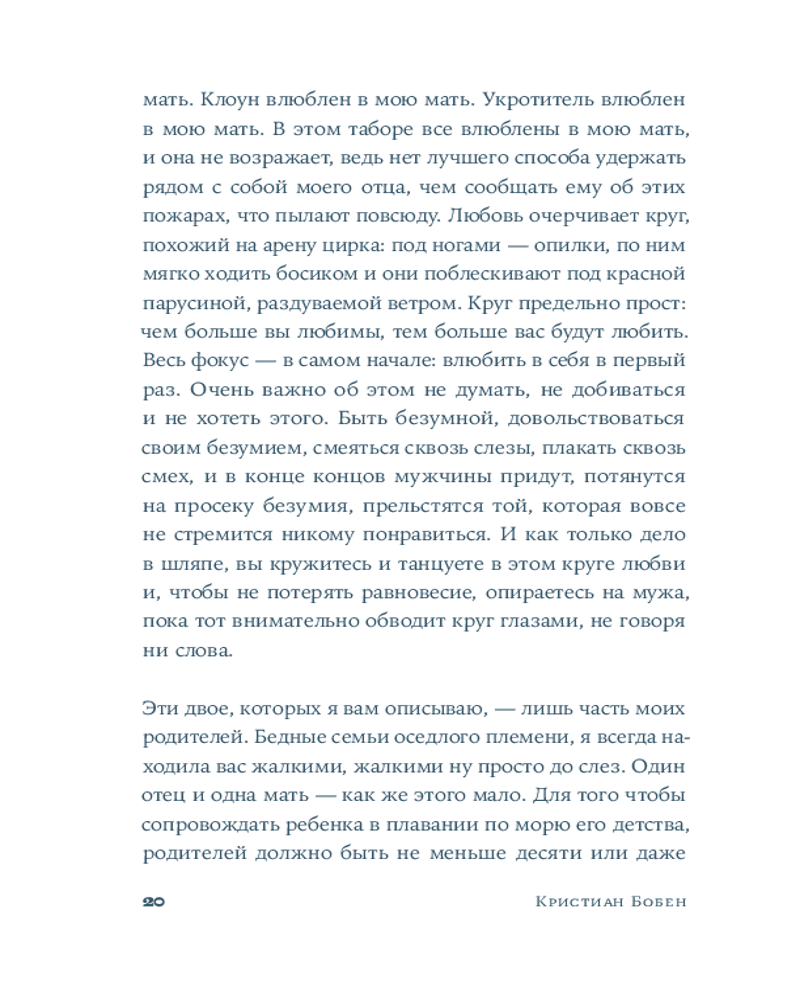 мать. Клоун влюблен в мою мать. Укротитель влюблен в мою мать. В этом таборе все влюблены в мою мать, и она не возражает, ведь нет лучшего способа удержать рядом с собой моего отца, чем сообщать ему об этих пожарах, что пылают повсюду. Любовь очерчивает круг, похожий на арену цирка: под ногами — опилки, по ним мягко ходить босиком и они поблескивают под красной парусиной, раздуваемой ветром. Круг предельно прост: чем больше вы любимы, тем больше вас будут любить. Весь фокус — в самом начале: влюбить в себя в первый раз. Очень важно об этом не думать, не добиваться и не хотеть этого. Быть безумной, довольствоваться своим безумием, смеяться сквозь слезы, плакать сквозь смех, и в конце концов мужчины придут, потянутся на просеку безумия, прельстятся той, которая вовсе не стремится никому понравиться. И как только дело в шляпе, вы кружитесь и танцуете в этом круге любви и, чтобы не потерять равновесие, опираетесь на мужа, пока тот внимательно обводит круг глазами, не говоря ни слова.

Эти двое, которых я вам описываю, — лишь часть моих родителей. Бедные семьи оседлого племени, я всегда находила вас жалкими, жалкими ну просто до слез. Один отец и одна мать — как же этого мало. Для того чтобы сопровождать ребенка в плавании по морю его детства, родителей должно быть не меньше десяти или даже

20 Кристиан Бобен